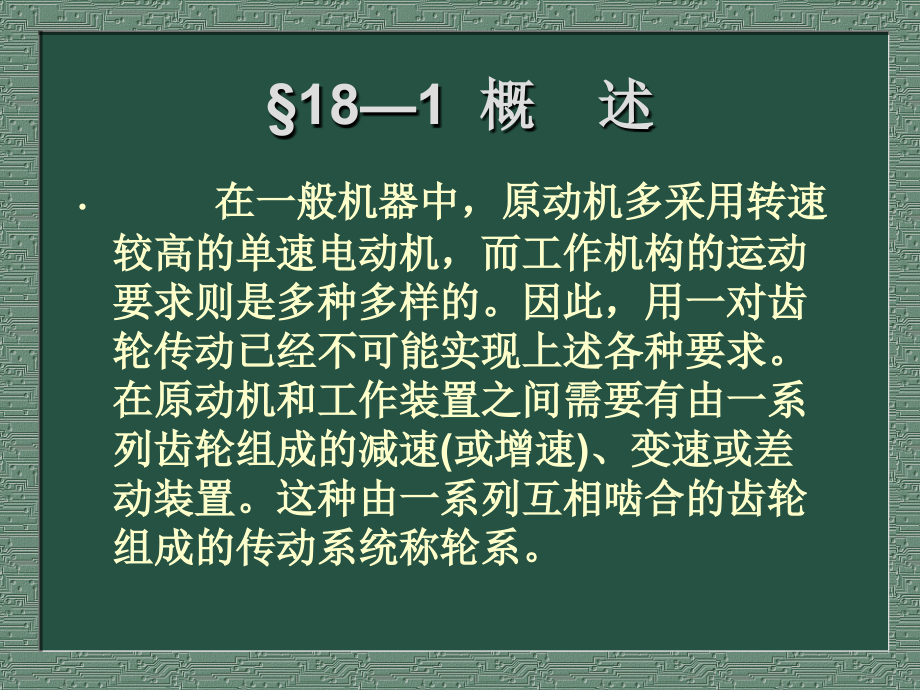 §18—1 概 述

· 在一般机器中，原动机多采用转速较高的单速电动机，而工作机构的运动要求则是多种多样的。因此，用一对齿轮传动已经不可能实现上述各种要求。在原动机和工作装置之间需要有由一系列齿轮组成的减速(或增速)、变速或差动装置。这种由一系列互相啮合的齿轮组成的传动系统称轮系。